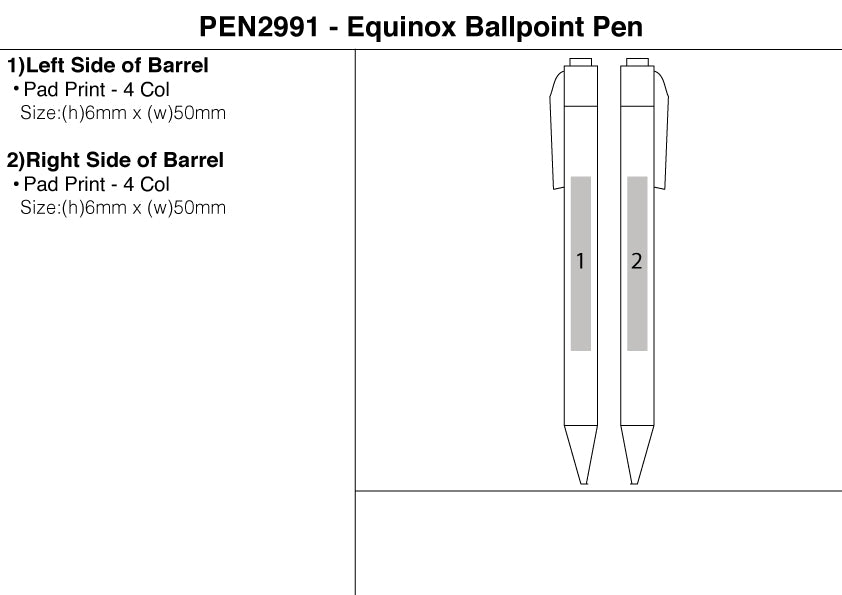 PEN2991 - Equinox Ballpoint Pen

1)Left Side of Barrel
• Pad Print - 4 Col
Size:(h)6mm x (w)50mm

2)Right Side of Barrel
• Pad Print - 4 Col
Size:(h)6mm x (w)50mm

1

2